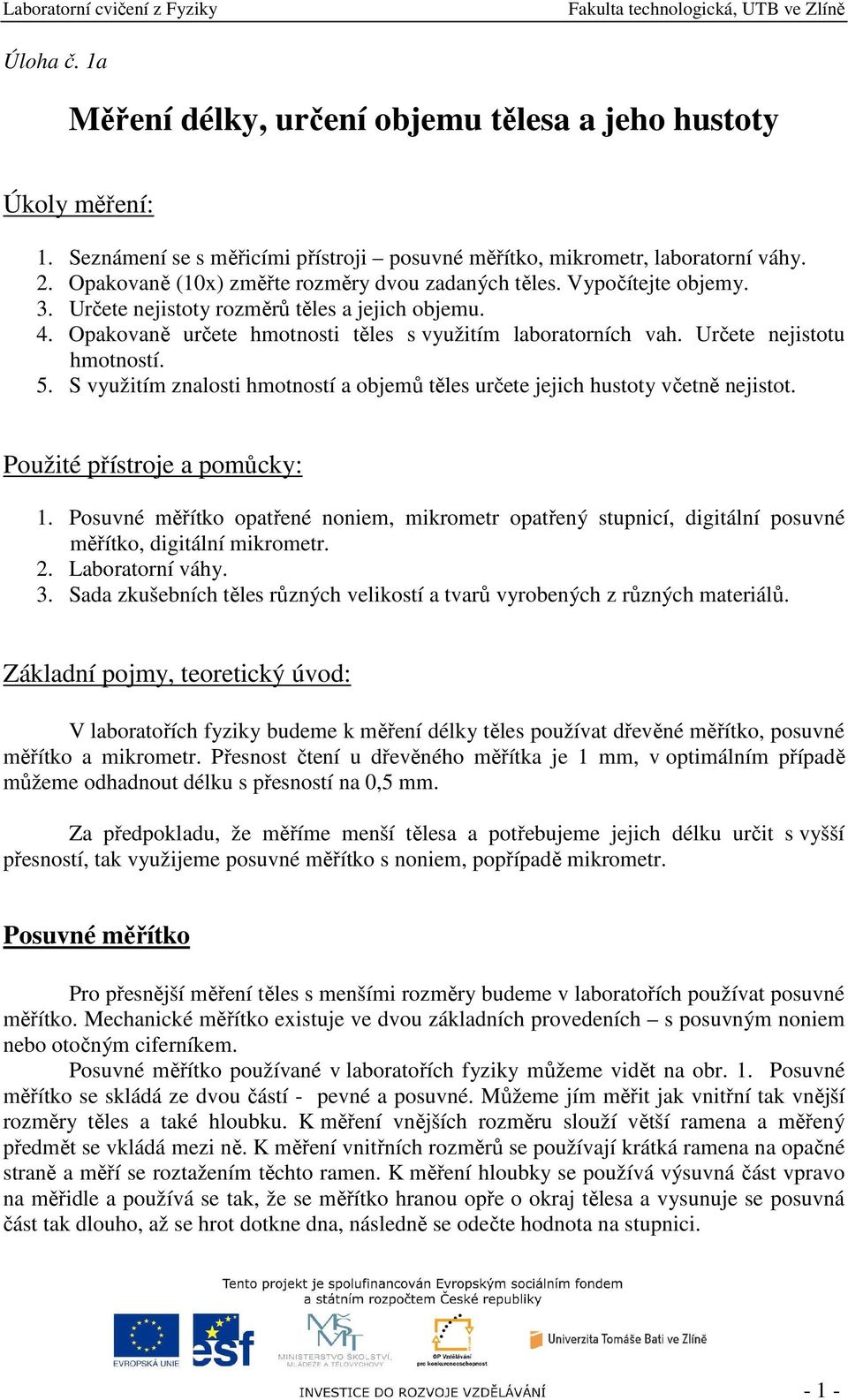 Laboratorní cvičení z Fyziky Fakulta technologická, UTB ve Zlíně

Úloha č. 1a

Měření délky, určení objemu tělesa a jeho hustoty

Úkoly měření:

1. Seznámení se s měřicími přístroji – posuvné měřítko, mikrometr, laboratorní váhy.
2. Opakovaně (10x) změřte rozměry dvou zadaných těles. Vypočítejte objemy.
3. Určete nejistoty rozměrů těles a jejich objemu.
4. Opakovaně určete hmotnosti těles s využitím laboratorních vah. Určete nejistotu hmotností.
5. S využitím znalosti hmotností a objemů těles určete jejich hustoty včetně nejistot.

Použité přístroje a pomůcky:

1. Posuvné měřítko opatřené noniem, mikrometr opatřený stupnicí, digitální posuvné měřítko, digitální mikrometr.
2. Laboratorní váhy.
3. Sada zkušebních těles různých velikostí a tvarů vyrobených z různých materiálů.

Základní pojmy, teoretický úvod:

V laboratořích fyziky budeme k měření délky těles používat dřevěné měřítko, posuvné měřítko a mikrometr. Přesnost čtení u dřevěného měřítka je 1 mm, v optimálním případě můžeme odhadnout délku s přesností na 0,5 mm.

Za předpokladu, že měříme menší tělesa a potřebujeme jejich délku určit s vyšší přesností, tak využijeme posuvné měřítko s noniem, popřípadě mikrometr.

Posuvné měřítko

Pro přesnější měření těles s menšími rozměry budeme v laboratořích používat posuvné měřítko. Mechanické měřítko existuje ve dvou základních provedeních – s posuvným noniem nebo otočným ciferníkem.
Posuvné měřítko používané v laboratořích fyziky můžeme vidět na obr. 1. Posuvné měřítko se skládá ze dvou částí - pevné a posuvné. Můžeme jím měřit jak vnitřní tak vnější rozměry těles a také hloubku. K měření vnějších rozměru slouží větší ramena a měřený předmět se vkládá mezi ně. K měření vnitřních rozměrů se používají krátká ramena na opačné straně a měří se roztažením těchto ramen. K měření hloubky se používá výsuvná část vpravo na měřidle a používá se tak, že se měřítko hranou opře o okraj tělesa a vysunuje se posuvná část tak dlouho, až se hrot dotkne dna, následně se odečte hodnota na stupnici.

Tento projekt je spolufinancován Evropským sociálním fondem a státním rozpočtem České republiky

EVROPSKÁ UNIE esf MINISTERSTVO ŠKOLSTVÍ, MLÁDEŽE A TĚLOVÝCHOVY OP Vzdělávání pro konkurenceschopnost Univerzita Tomáše Bati ve Zlíně

INVESTICE DO ROZVOJE VZDĚLÁVÁNÍ - 1 -